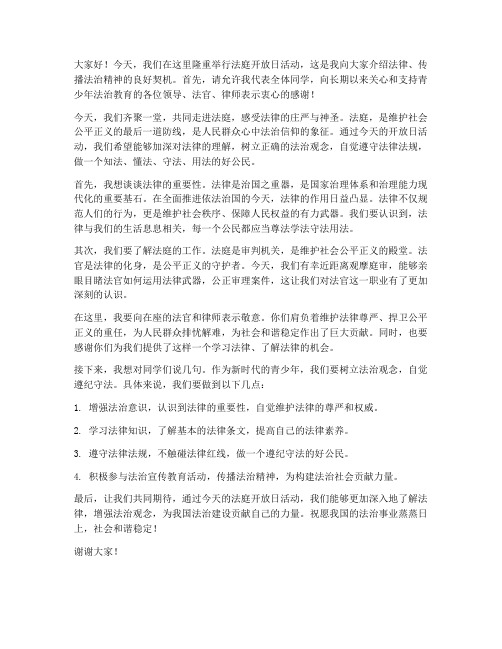 大家好！今天，我们在这里隆重举行法庭开放日活动，这是我向大家介绍法律、传播法治精神的良好契机。首先，请允许我代表全体同学，向长期以来关心和支持青少年法治教育的各位领导、法官、律师表示衷心的感谢！

今天，我们齐聚一堂，共同走进法庭，感受法律的庄严与神圣。法庭，是维护社会公平正义的最后一道防线，是人民群众心中法治信仰的象征。通过今天的开放日活动，我们希望能够加深对法律的理解，树立正确的法治观念，自觉遵守法律法规，做一个知法、懂法、守法、用法的好公民。

首先，我想谈谈法律的重要性。法律是治国之重器，是国家治理体系和治理能力现代化的重要基石。在全面推进依法治国的今天，法律的作用日益凸显。法律不仅规范人们的行为，更是维护社会秩序、保障人民权益的有力武器。我们要认识到，法律与我们的生活息息相关，每一个公民都应当尊法学法守法用法。

其次，我们要了解法庭的工作。法庭是审判机关，是维护社会公平正义的殿堂。法官是法律的化身，是公平正义的守护者。今天，我们有幸近距离观摩庭审，能够亲眼目睹法官如何运用法律武器，公正审理案件，这让我们对法官这一职业有了更加深刻的认识。

在这里，我要向在座的法官和律师表示敬意。你们肩负着维护法律尊严、捍卫公平正义的重任，为人民群众排忧解难，为社会和谐稳定作出了巨大贡献。同时，也要感谢你们为我们提供了这样一个学习法律、了解法律的机会。

接下来，我想对同学们说几句。作为新时代的青少年，我们要树立法治观念，自觉遵纪守法。具体来说，我们要做到以下几点：

1. 增强法治意识，认识到法律的重要性，自觉维护法律的尊严和权威。

2. 学习法律知识，了解基本的法律条文，提高自己的法律素养。

3. 遵守法律法规，不触碰法律红线，做一个遵纪守法的好公民。

4. 积极参与法治宣传教育活动，传播法治精神，为构建法治社会贡献力量。

最后，让我们共同期待，通过今天的法庭开放日活动，我们能够更加深入地了解法律，增强法治观念，为我国法治建设贡献自己的力量。祝愿我国的法治事业蒸蒸日上，社会和谐稳定！

谢谢大家！